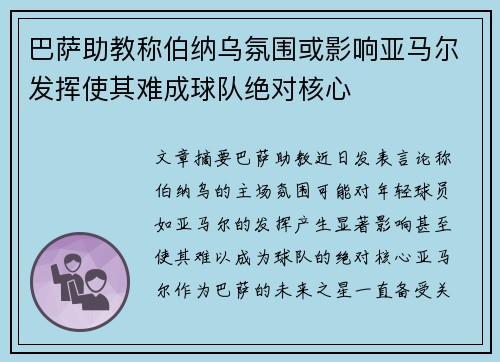 巴萨助教称伯纳乌氛围或影响亚马尔发挥使其难成球队绝对核心

文章摘要巴萨助教近日发表言论称伯纳乌的主场氛围可能对年轻球员如亚马尔的发挥产生显著影响甚至使其难以成为球队的绝对核心亚马尔作为巴萨的未来之星一直备受关